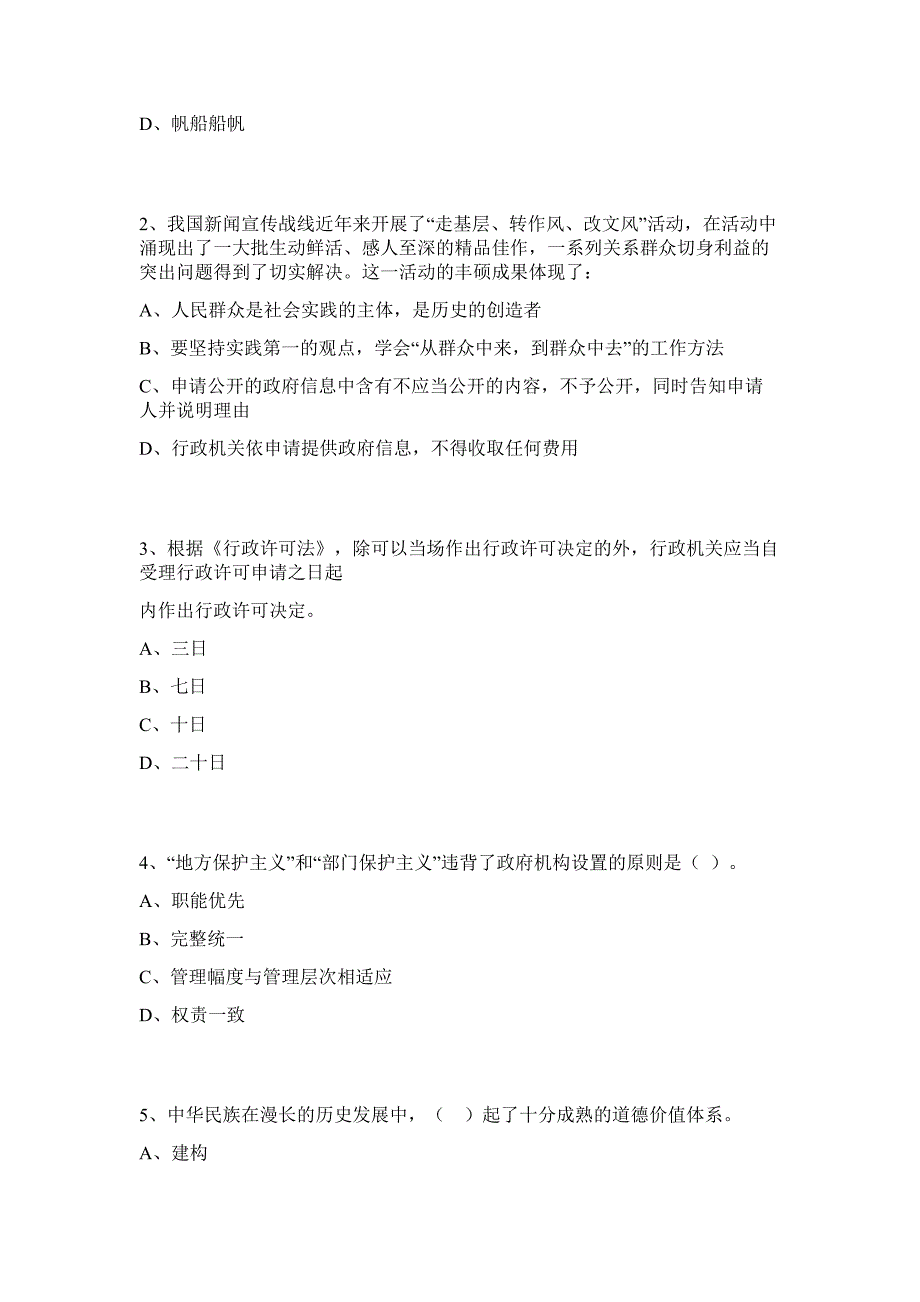 D、帆船船帆

2、我国新闻宣传战线近年来开展了“走基层、转作风、改文风”活动，在活动中涌现出了一大批生动鲜活、感人至深的精品佳作，一系列关系群众切身利益的突出问题得到了切实解决。这一活动的丰硕成果体现了：

A、人民群众是社会实践的主体，是历史的创造者

B、要坚持实践第一的观点，学会“从群众中来，到群众中去”的工作方法

C、申请公开的政府信息中含有不应当公开的内容，不予公开，同时告知申请人并说明理由

D、行政机关依申请提供政府信息，不得收取任何费用

3、根据《行政许可法》，除可以当场作出行政许可决定的外，行政机关应当自受理行政许可申请之日起

内作出行政许可决定。

A、三日

B、七日

C、十日

D、二十日

4、“地方保护主义”和“部门保护主义”违背了政府机构设置的原则是（ ）。

A、职能优先

B、完整统一

C、管理幅度与管理层次相适应

D、权责一致

5、中华民族在漫长的历史发展中，（ ）起了十分成熟的道德价值体系。

A、建构